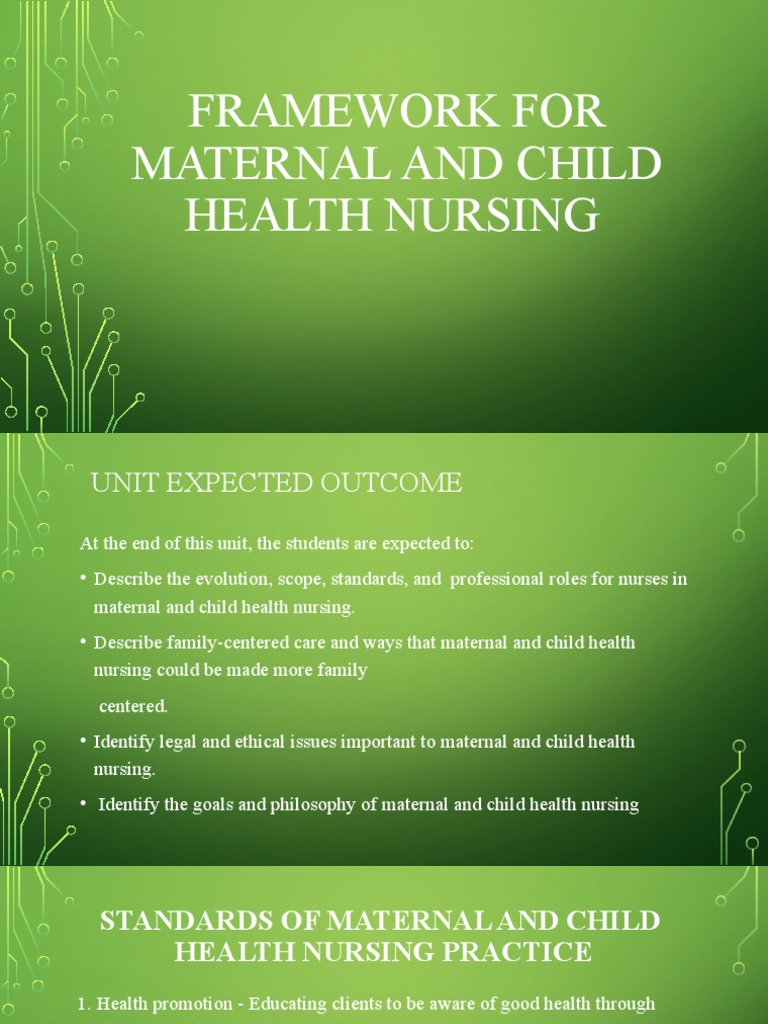 FRAMEWORK FOR MATERNAL AND CHILD HEALTH NURSING

UNIT EXPECTED OUTCOME

At the end of this unit, the students are expected to:

• Describe the evolution, scope, standards, and professional roles for nurses in maternal and child health nursing.

• Describe family-centered care and ways that maternal and child health nursing could be made more family centered.

• Identify legal and ethical issues important to maternal and child health nursing.

• Identify the goals and philosophy of maternal and child health nursing

STANDARDS OF MATERNAL AND CHILD HEALTH NURSING PRACTICE

1. Health promotion - Educating clients to be aware of good health through